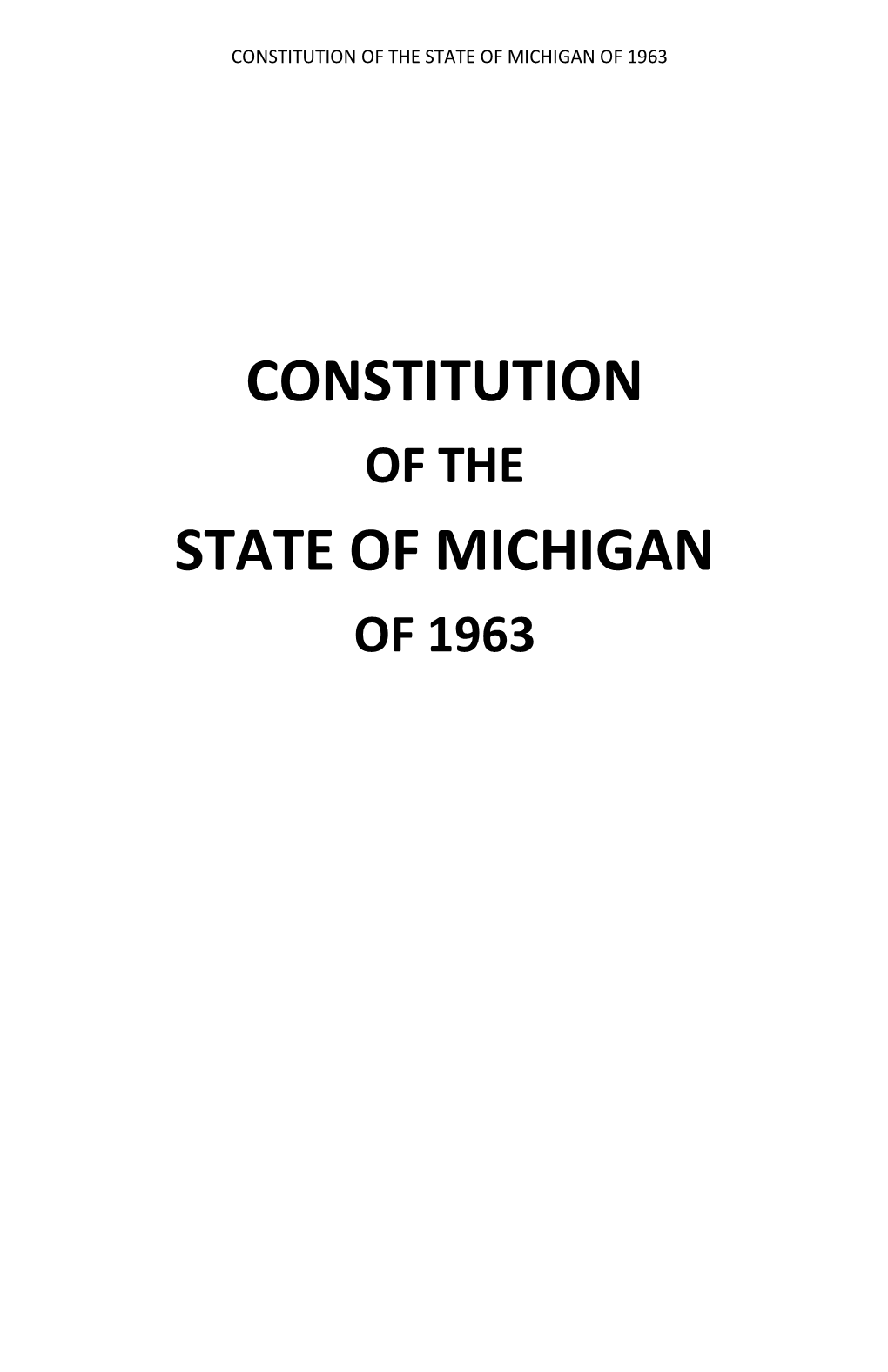 CONSTITUTION OF THE STATE OF MICHIGAN OF 1963

CONSTITUTION
OF THE
STATE OF MICHIGAN
OF 1963